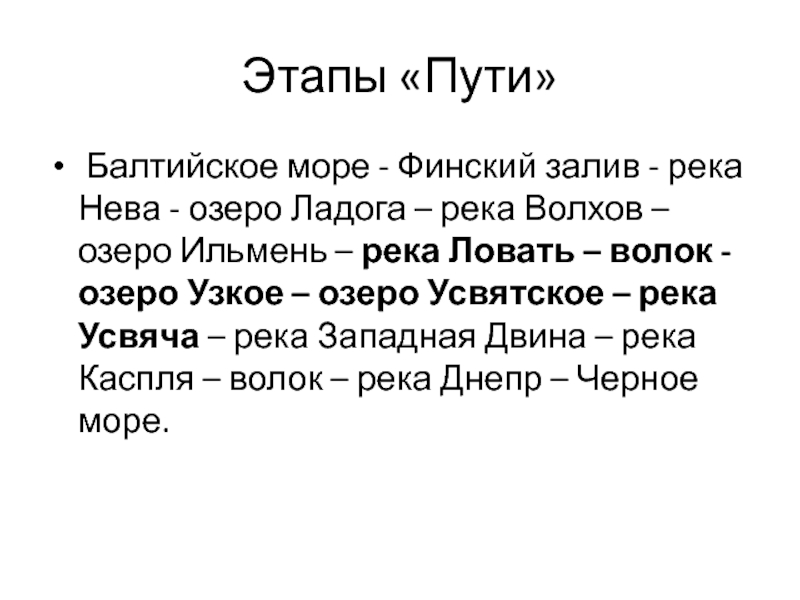 Этапы «Пути»

• Балтийское море - Финский залив - река Нева - озеро Ладога – река Волхов – озеро Ильмень – река Ловать – волок - озеро Узкое – озеро Усвятское – река Усвяча – река Западная Двина – река Каспля – волок – река Днепр – Черное море.